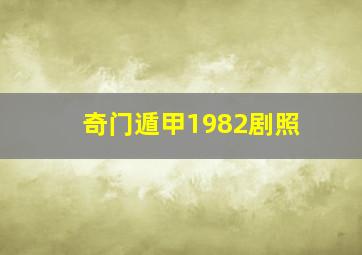 奇门遁甲1982剧照